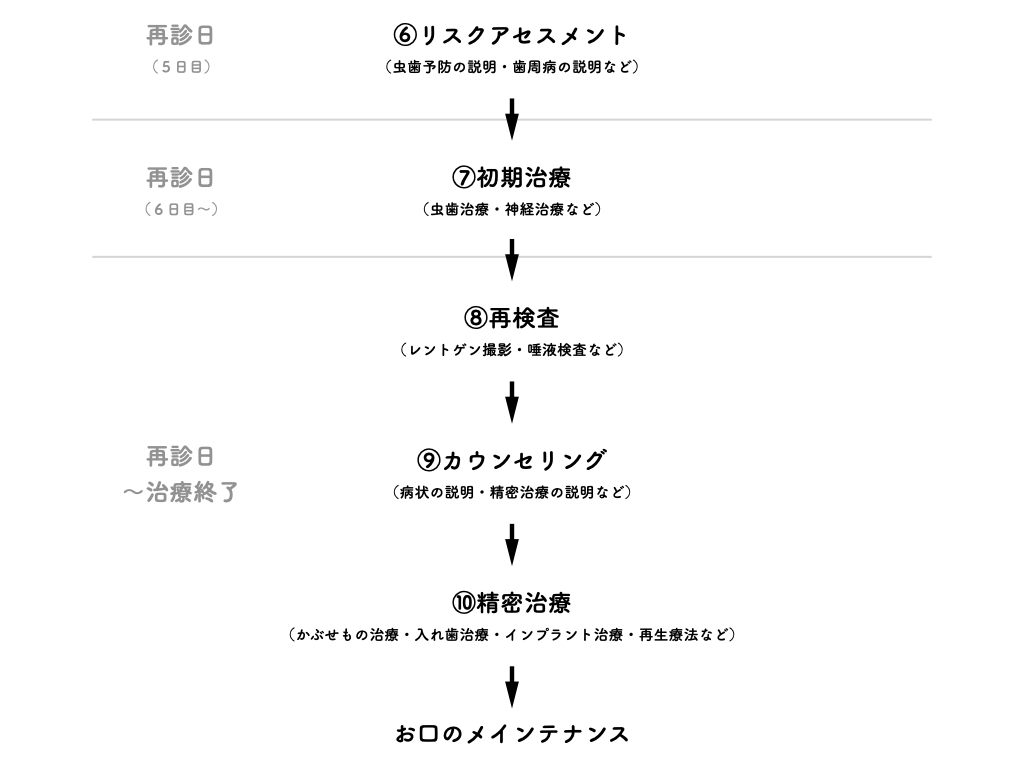 再診日
（5日目）

⑥リスクアセスメント
（虫歯予防の説明・歯周病の説明など）

再診日
（6日目〜）

⑦初期治療
（虫歯治療・神経治療など）

⑧再検査
（レントゲン撮影・唾液検査など）

再診日
〜治療終了

⑨カウンセリング
（病状の説明・精密治療の説明など）

⑩精密治療
（かぶせもの治療・入れ歯治療・インプラント治療・再生療法など）

お口のメインテナンス